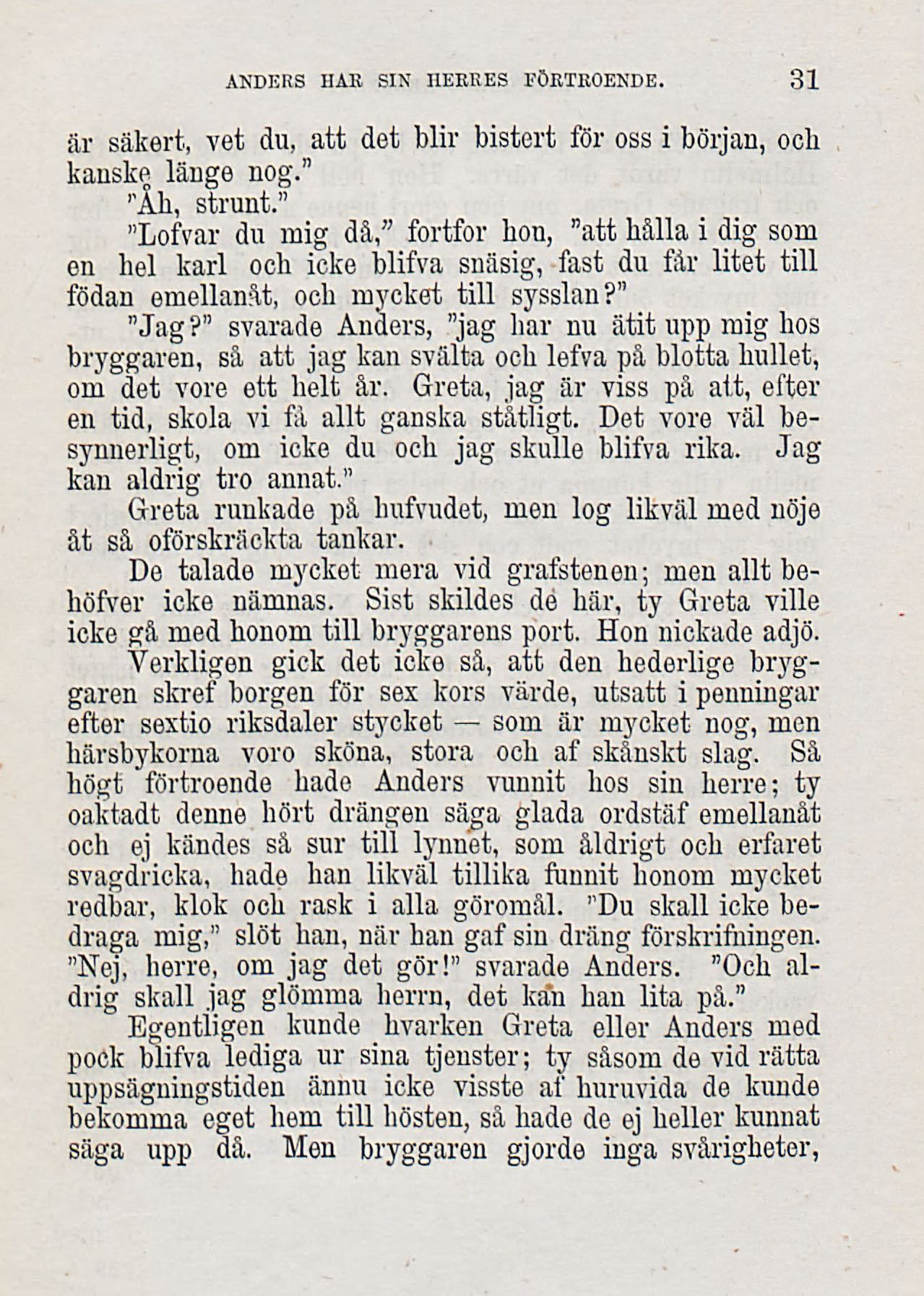 ANDERS HAR SIN HERRES FÖRTROENDE. 31

är säkert, vet du, att det blir bistert för oss i början, och kanske länge nog."

"Åh, strunt."

"Lofvar du mig då," fortfor hon, "att hålla i dig som en hel karl och icke blifva snäsig, fast du får litet till födan emellanåt, och mycket till sysslan?"

"Jag?" svarade Anders, "jag har nu ätit upp mig hos bryggaren, så att jag kan svälta och lefva på blotta hullet, om det vore ett helt år. Greta, jag är viss på att, efter en tid, skola vi få allt ganska ståtligt. Det vore väl besynnerligt, om icke du och jag skulle blifva rika. Jag kan aldrig tro annat."

Greta runkade på hufvudet, men log likväl med nöje åt så oförskräckta tankar.

De talade mycket mera vid grafstenen; men allt behöfver icke nämnas. Sist skildes de här, ty Greta ville icke gå med honom till bryggarens port. Hon nickade adjö.

Verkligen gick det icke så, att den hederlige bryggaren skref borgen för sex kors värde, utsatt i penningar efter sextio riksdaler stycket — som är mycket nog, men härsbykorna voro sköna, stora och af skånskt slag. Så högt förtroende hade Anders vunnit hos sin herre; ty oaktadt denne hört drängen säga glada ordstäf emellanåt och ej kändes så sur till lynnet, som åldrigt och erfaret svagdricka, hade han likväl tillika funnit honom mycket redbar, klok och rask i alla göromål. "Du skall icke bedraga mig," slöt han, när han gaf sin dräng förskrifningen. "Nej, herre, om jag det gör!" svarade Anders. "Och aldrig skall jag glömma herrn, det kan han lita på."

Egentligen kunde hvarken Greta eller Anders med pock blifva lediga ur sina tjenster; ty såsom de vid rätta uppsägningstiden ännu icke visste af huruvida de kunde bekomma eget hem till hösten, så hade de ej heller kunnat säga upp då. Men bryggaren gjorde inga svårigheter,